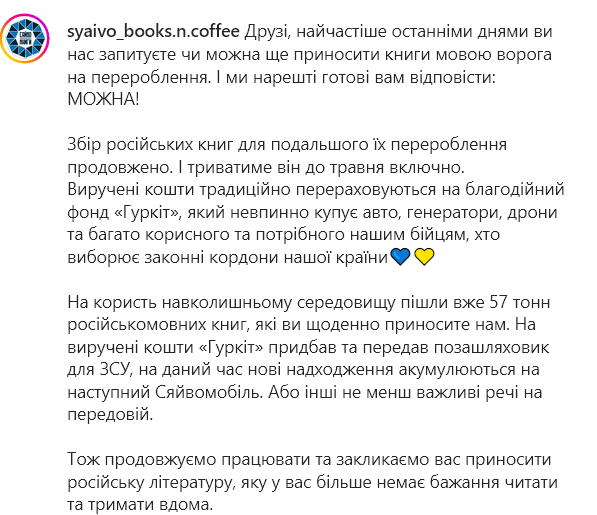 syaivo_books.n.coffee Друзі, найчастіше останніми днями ви нас запитуєте чи можна ще приносити книги мовою ворога на перероблення. І ми нарешті готові вам відповісти: МОЖНА!

Збір російських книг для подальшого їх перероблення продовжено. І триватиме він до травня включно. Виручені кошти традиційно перераховуються на благодійний фонд «Гуркіт», який невпинно купує авто, генератори, дрони та багато корисного та потрібного нашим бійцям, хто виборює законні кордони нашої країни💙💛

На користь навколишньому середовищу пішли вже 57 тонн російськомовних книг, які ви щоденно приносите нам. На виручені кошти «Гуркіт» придбав та передав позашляховик для ЗСУ, на даний час нові надходження акумулюються на наступний Сяйвомобіль. Або інші не менш важливі речі на передовій.

Тож продовжуємо працювати та закликаємо вас приносити російську літературу, яку у вас більше немає бажання читати та тримати вдома.